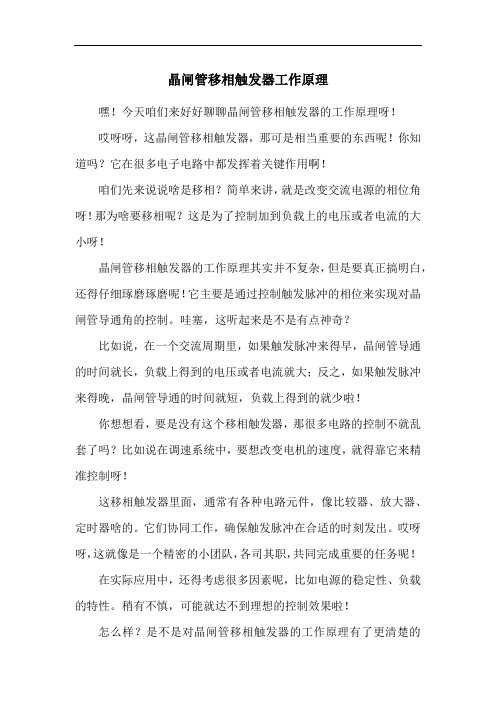 晶闸管移相触发器工作原理

嘿！今天咱们来好好聊聊晶闸管移相触发器的工作原理呀！

哎呀呀，这晶闸管移相触发器，那可是相当重要的东西呢！你知道吗？它在很多电子电路中都发挥着关键作用啊！

咱们先来说说啥是移相？简单来讲，就是改变交流电源的相位角呀！那为啥要移相呢？这是为了控制加到负载上的电压或者电流的大小呀！

晶闸管移相触发器的工作原理其实并不复杂，但是要真正搞明白，还得仔细琢磨琢磨呢！它主要是通过控制触发脉冲的相位来实现对晶闸管导通角的控制。哇塞，这听起来是不是有点神奇？

比如说，在一个交流周期里，如果触发脉冲来得早，晶闸管导通的时间就长，负载上得到的电压或者电流就大；反之，如果触发脉冲来得晚，晶闸管导通的时间就短，负载上得到的就少啦！

你想想看，要是没有这个移相触发器，那很多电路的控制不就乱套了吗？比如说在调速系统中，要想改变电机的速度，就得靠它来精准控制呀！

这移相触发器里面，通常有各种电路元件，像比较器、放大器、定时器啥的。它们协同工作，确保触发脉冲在合适的时刻发出。哎呀呀，这就像是一个精密的小团队，各司其职，共同完成重要的任务呢！

在实际应用中，还得考虑很多因素呢，比如电源的稳定性、负载的特性。稍有不慎，可能就达不到理想的控制效果啦！

怎么样？是不是对晶闸管移相触发器的工作原理有了更清楚的